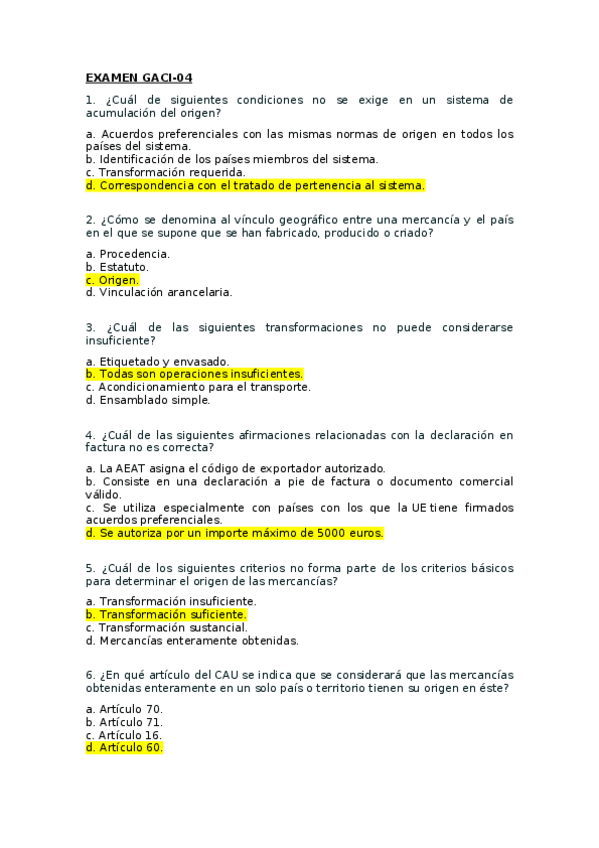 EXAMEN GACI-04

1. ¿Cuál de siguientes condiciones no se exige en un sistema de acumulación del origen?

a. Acuerdos preferenciales con las mismas normas de origen en todos los países del sistema.
b. Identificación de los países miembros del sistema.
c. Transformación requerida.
d. Correspondencia con el tratado de pertenencia al sistema.

2. ¿Cómo se denomina al vínculo geográfico entre una mercancía y el país en el que se supone que se han fabricado, producido o criado?

a. Procedencia.
b. Estatuto.
c. Origen.
d. Vinculación arancelaria.

3. ¿Cuál de las siguientes transformaciones no puede considerarse insuficiente?

a. Etiquetado y envasado.
b. Todas son operaciones insuficientes.
c. Acondicionamiento para el transporte.
d. Ensamblado simple.

4. ¿Cuál de las siguientes afirmaciones relacionadas con la declaración en factura no es correcta?

a. La AEAT asigna el código de exportador autorizado.
b. Consiste en una declaración a pie de factura o documento comercial válido.
c. Se utiliza especialmente con países con los que la UE tiene firmados acuerdos preferenciales.
d. Se autoriza por un importe máximo de 5000 euros.

5. ¿Cuál de los siguientes criterios no forma parte de los criterios básicos para determinar el origen de las mercancías?

a. Transformación insuficiente.
b. Transformación suficiente.
c. Transformación sustancial.
d. Mercancías enteramente obtenidas.

6. ¿En qué artículo del CAU se indica que se considerará que las mercancías obtenidas enteramente en un solo país o territorio tienen su origen en éste?

a. Artículo 70.
b. Artículo 71.
c. Artículo 16.
d. Artículo 60.